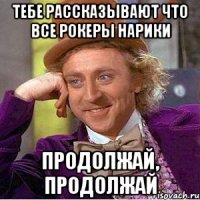 ТЕБЕ РАССКАЗЫВАЮТ ЧТО ВСЕ РОКЕРЫ НАРИКИ

ПРОДОЛЖАЙ, ПРОДОЛЖАЙ

risovach.ru